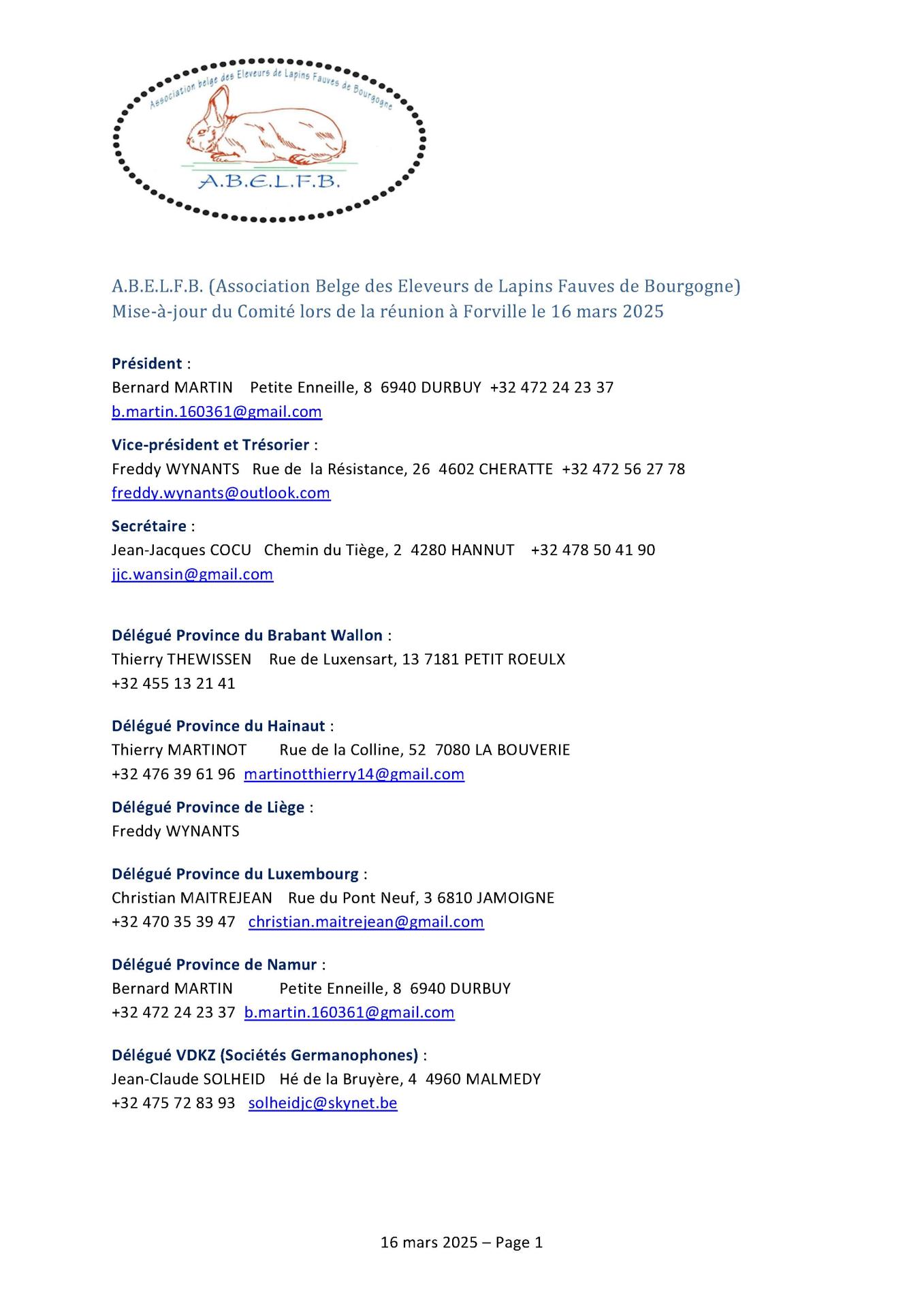 Association belge des Eleveurs de Lapins Fauves de Bourgogne

A.B.E.L.F.B.

A.B.E.L.F.B. (Association Belge des Eleveurs de Lapins Fauves de Bourgogne)
Mise-à-jour du Comité lors de la réunion à Forville le 16 mars 2025

Président :
Bernard MARTIN Petite Enneille, 8 6940 DURBUY +32 472 24 23 37
b.martin.160361@gmail.com

Vice-président et Trésorier :
Freddy WYNANTS Rue de la Résistance, 26 4602 CHERATTE +32 472 56 27 78
freddy.wynants@outlook.com

Secrétaire :
Jean-Jacques COCU Chemin du Tiège, 2 4280 HANNUT +32 478 50 41 90
jjc.wansin@gmail.com

Délégué Province du Brabant Wallon :
Thierry THEWISSEN Rue de Luxensart, 13 7181 PETIT ROEULX
+32 455 13 21 41

Délégué Province du Hainaut :
Thierry MARTINOT Rue de la Colline, 52 7080 LA BOUVERIE
+32 476 39 61 96 martinotthierry14@gmail.com

Délégué Province de Liège :
Freddy WYNANTS

Délégué Province du Luxembourg :
Christian MAITREJEAN Rue du Pont Neuf, 3 6810 JAMOIGNE
+32 470 35 39 47 christian.maitrejean@gmail.com

Délégué Province de Namur :
Bernard MARTIN Petite Enneille, 8 6940 DURBUY
+32 472 24 23 37 b.martin.160361@gmail.com

Délégué VDKZ (Sociétés Germanophones) :
Jean-Claude SOLHEID Hé de la Bruyère, 4 4960 MALMEDY
+32 475 72 83 93 solheidjc@skynet.be

16 mars 2025 – Page 1